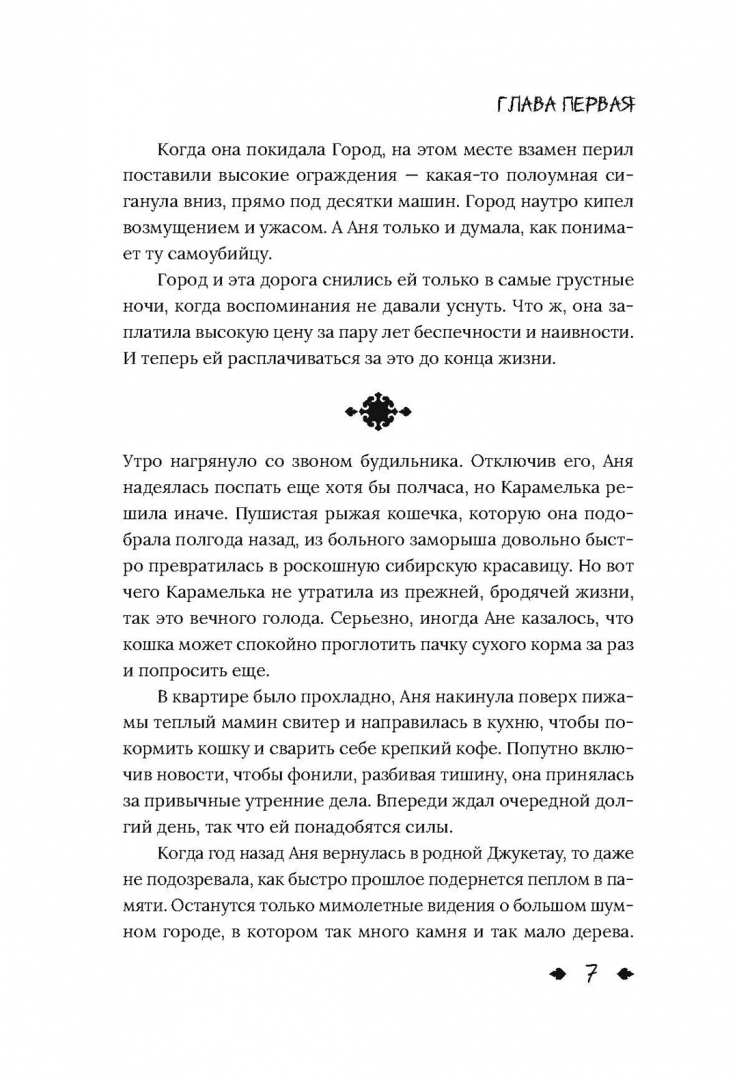 ГЛАВА ПЕРВАЯ

Когда она покидала Город, на этом месте взамен перил поставили высокие ограждения — какая-то полоумная сиганула вниз, прямо под десятки машин. Город наутро кипел возмущением и ужасом. А Аня только и думала, как понимает ту самоубийцу.

Город и эта дорога снились ей только в самые грустные ночи, когда воспоминания не давали уснуть. Что ж, она заплатила высокую цену за пару лет беспечности и наивности. И теперь ей расплачиваться за это до конца жизни.

Утро нагрянуло со звоном будильника. Отключив его, Аня надеялась поспать еще хотя бы полчаса, но Карамелька решила иначе. Пушистая рыжая кошечка, которую она подобрала полгода назад, из больного заморыша довольно быстро превратилась в роскошную сибирскую красавицу. Но вот чего Карамелька не утратила из прежней, бродячей жизни, так это вечного голода. Серьезно, иногда Ане казалось, что кошка может спокойно проглотить пачку сухого корма за раз и попросить еще.

В квартире было прохладно, Аня накинула поверх пижамы теплый мамин свитер и направилась в кухню, чтобы покормить кошку и сварить себе крепкий кофе. Попутно включив новости, чтобы фонили, разбивая тишину, она принялась за привычные утренние дела. Впереди ждал очередной долгий день, так что ей понадобятся силы.

Когда год назад Аня вернулась в родной Джукетау, то даже не подозревала, как быстро прошлое подернется пеплом в памяти. Останутся только мимолетные видения о большом шумном городе, в котором так много камня и так мало дерева.

7